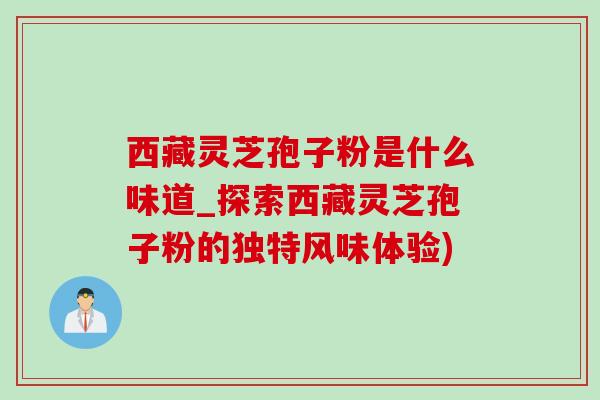 西藏灵芝孢子粉是什么味道_探索西藏灵芝孢子粉的独特风味体验)